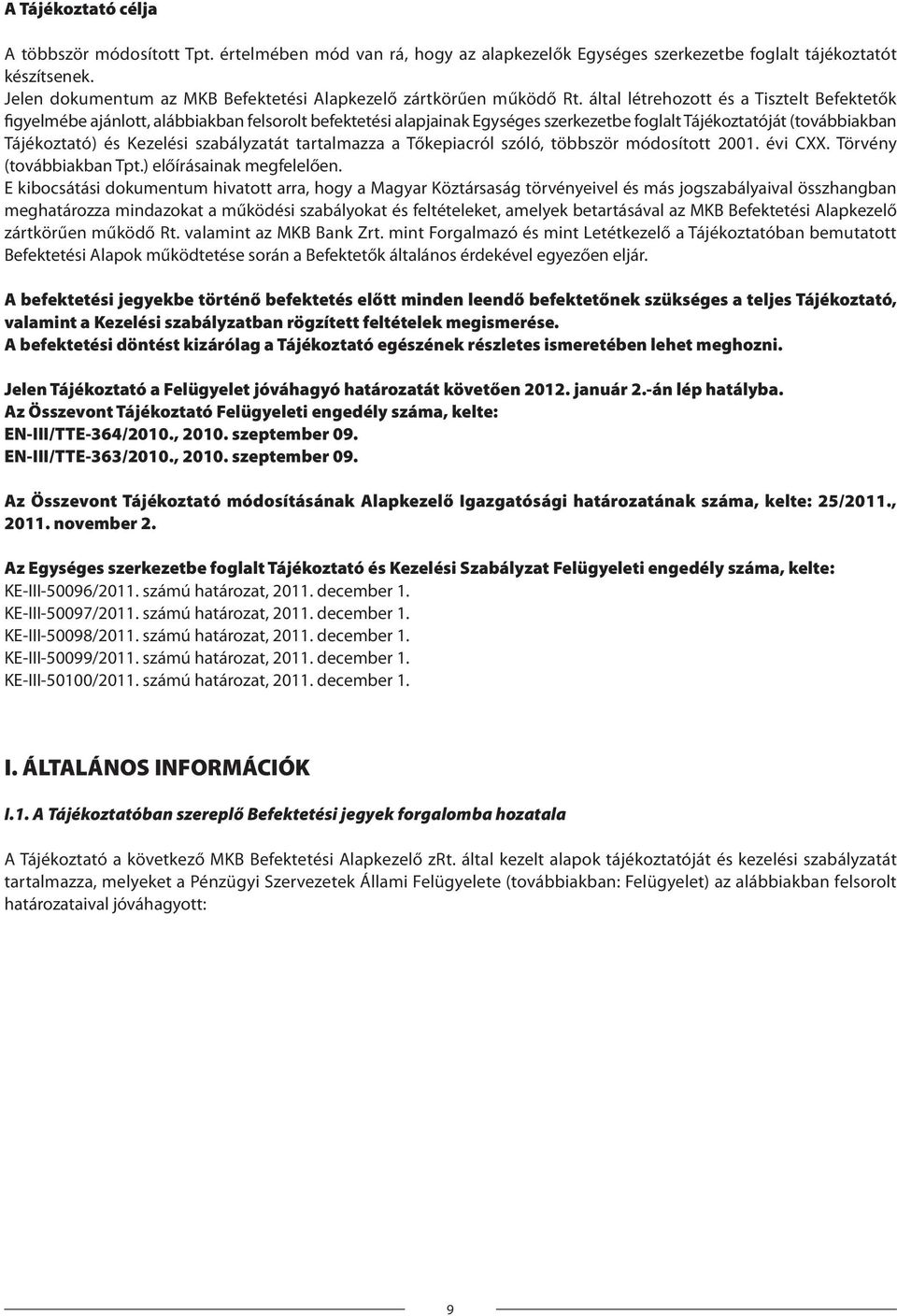 A Tájékoztató célja

A többször módosított Tpt. értelmében mód van rá, hogy az alapkezelők Egységes szerkezetbe foglalt tájékoztatót készítsenek.
Jelen dokumentum az MKB Befektetési Alapkezelő zártkörűen működő Rt. által létrehozott és a Tisztelt Befektetők figyelmébe ajánlott, alábbiakban felsorolt befektetési alapjainak Egységes szerkezetbe foglalt Tájékoztatóját (továbbiakban Tájékoztató) és Kezelési szabályzatát tartalmazza a Tőkepiacról szóló, többször módosított 2001. évi CXX. Törvény (továbbiakban Tpt.) előírásainak megfelelően.
E kibocsátási dokumentum hivatott arra, hogy a Magyar Köztársaság törvényeivel és más jogszabályaival összhangban meghatározza mindazokat a működési szabályokat és feltételeket, amelyek betartásával az MKB Befektetési Alapkezelő zártkörűen működő Rt. valamint az MKB Bank Zrt. mint Forgalmazó és mint Letétkezelő a Tájékoztatóban bemutatott Befektetési Alapok működtetése során a Befektetők általános érdekével egyezően eljár.

A befektetési jegyekbe történő befektetés előtt minden leendő befektetőnek szükséges a teljes Tájékoztató, valamint a Kezelési szabályzatban rögzített feltételek megismerése.
A befektetési döntést kizárólag a Tájékoztató egészének részletes ismeretében lehet meghozni.

Jelen Tájékoztató a Felügyelet jóváhagyó határozatát követően 2012. január 2.-án lép hatályba.
Az Összevont Tájékoztató Felügyeleti engedély száma, kelte:
EN-III/TTE-364/2010., 2010. szeptember 09.
EN-III/TTE-363/2010., 2010. szeptember 09.

Az Összevont Tájékoztató módosításának Alapkezelő Igazgatósági határozatának száma, kelte: 25/2011., 2011. november 2.

Az Egységes szerkezetbe foglalt Tájékoztató és Kezelési Szabályzat Felügyeleti engedély száma, kelte:
KE-III-50096/2011. számú határozat, 2011. december 1.
KE-III-50097/2011. számú határozat, 2011. december 1.
KE-III-50098/2011. számú határozat, 2011. december 1.
KE-III-50099/2011. számú határozat, 2011. december 1.
KE-III-50100/2011. számú határozat, 2011. december 1.

I. ÁLTALÁNOS INFORMÁCIÓK

I.1. A Tájékoztatóban szereplő Befektetési jegyek forgalomba hozatala

A Tájékoztató a következő MKB Befektetési Alapkezelő zRt. által kezelt alapok tájékoztatóját és kezelési szabályzatát tartalmazza, melyeket a Pénzügyi Szervezetek Állami Felügyelete (továbbiakban: Felügyelet) az alábbiakban felsorolt határozataival jóváhagyott:

9